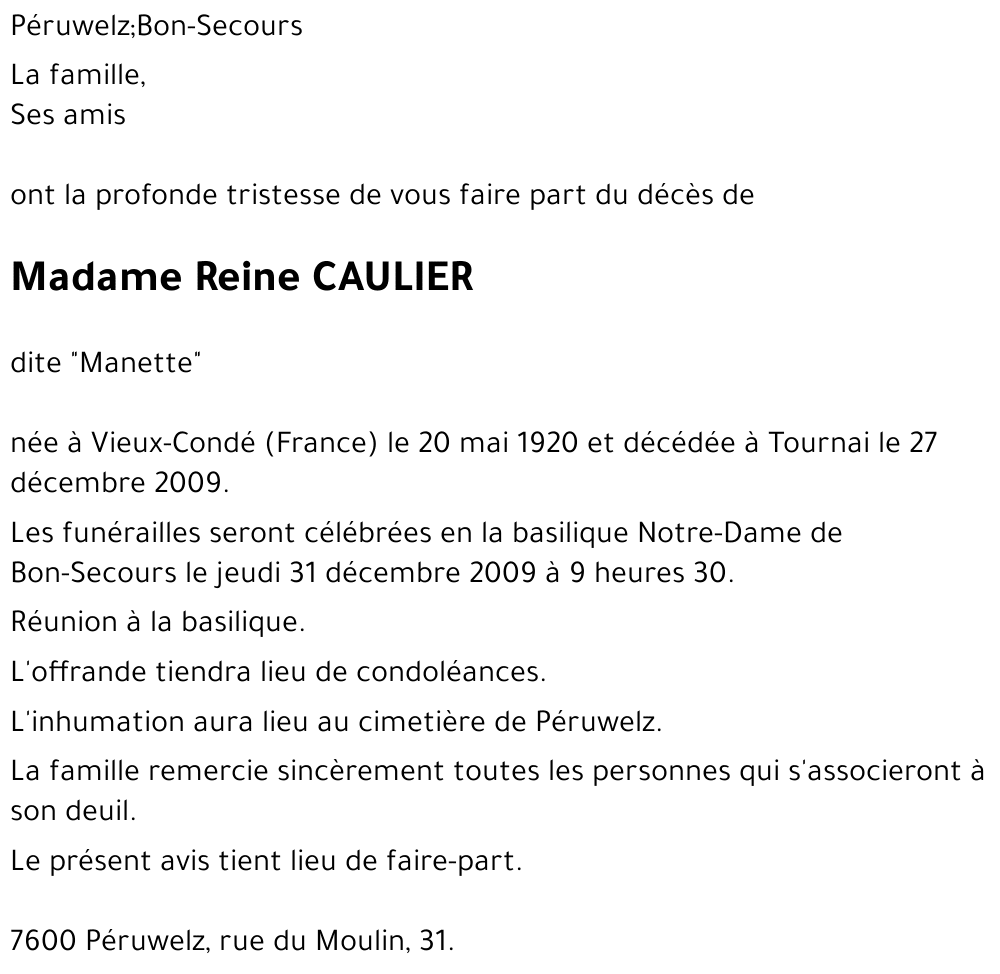 Péruwelz;Bon-Secours

La famille,
Ses amis

ont la profonde tristesse de vous faire part du décès de

Madame Reine CAULIER

dite "Manette"

née à Vieux-Condé (France) le 20 mai 1920 et décédée à Tournai le 27 décembre 2009.

Les funérailles seront célébrées en la basilique Notre-Dame de Bon-Secours le jeudi 31 décembre 2009 à 9 heures 30.

Réunion à la basilique.

L'offrande tiendra lieu de condoléances.

L'inhumation aura lieu au cimetière de Péruwelz.

La famille remercie sincèrement toutes les personnes qui s'associeront à son deuil.

Le présent avis tient lieu de faire-part.

7600 Péruwelz, rue du Moulin, 31.